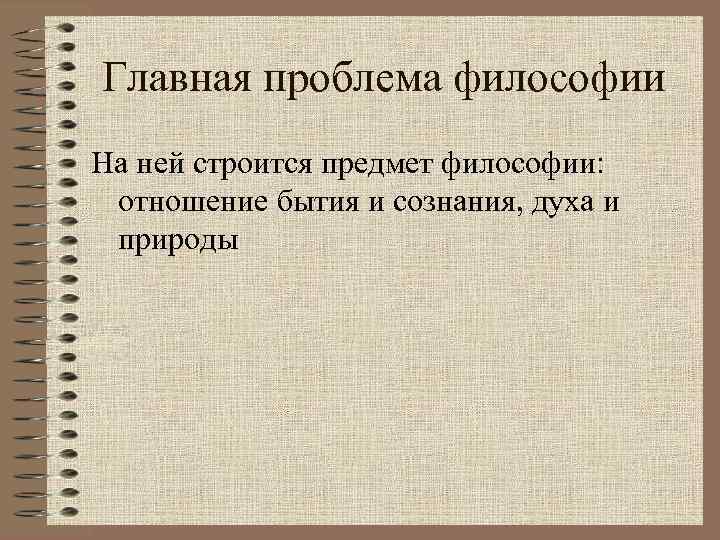 Главная проблема философии

На ней строится предмет философии: отношение бытия и сознания, духа и природы